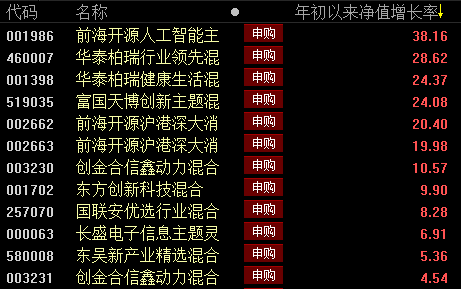 | 代码 | 名称 | ● | 年初以来净值增长率↓ |
|---|---|---|---|
| 001986 | 前海开源人工智能主 | 申购 | 38.16 |
| 460007 | 华泰柏瑞行业领先混 | 申购 | 28.62 |
| 001398 | 华泰柏瑞健康生活混 | 申购 | 24.37 |
| 519035 | 富国天博创新主题混 | 申购 | 24.08 |
| 002662 | 前海开源沪港深大消 | 申购 | 20.40 |
| 002663 | 前海开源沪港深大消 | 申购 | 19.98 |
| 003230 | 创金合信鑫动力混合 | 申购 | 10.57 |
| 001702 | 东方创新科技混合 | 申购 | 9.90 |
| 257070 | 国联安优选行业混合 | 申购 | 8.28 |
| 000063 | 长盛电子信息主题灵 | 申购 | 6.91 |
| 580008 | 东吴新产业精选混合 | 申购 | 5.36 |
| 003231 | 创金合信鑫动力混合 | 申购 | 4.54 |